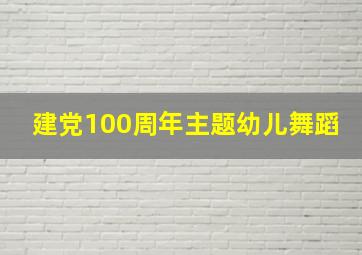 建党100周年主题幼儿舞蹈